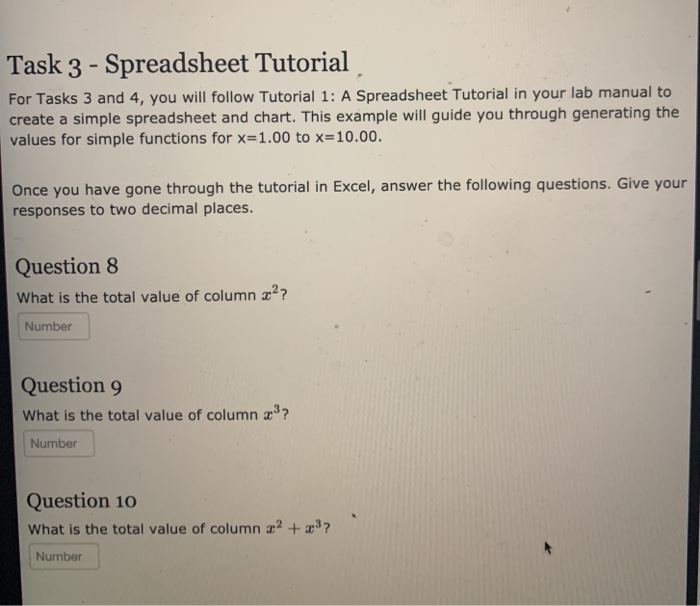 Task 3 - Spreadsheet Tutorial

For Tasks 3 and 4, you will follow Tutorial 1: A Spreadsheet Tutorial in your lab manual to create a simple spreadsheet and chart. This example will guide you through generating the values for simple functions for x=1.00 to x=10.00.

Once you have gone through the tutorial in Excel, answer the following questions. Give your responses to two decimal places.

Question 8

What is the total value of column $x^2$?

Number

Question 9

What is the total value of column $x^3$?

Number

Question 10

What is the total value of column $x^2 + x^3$?

Number